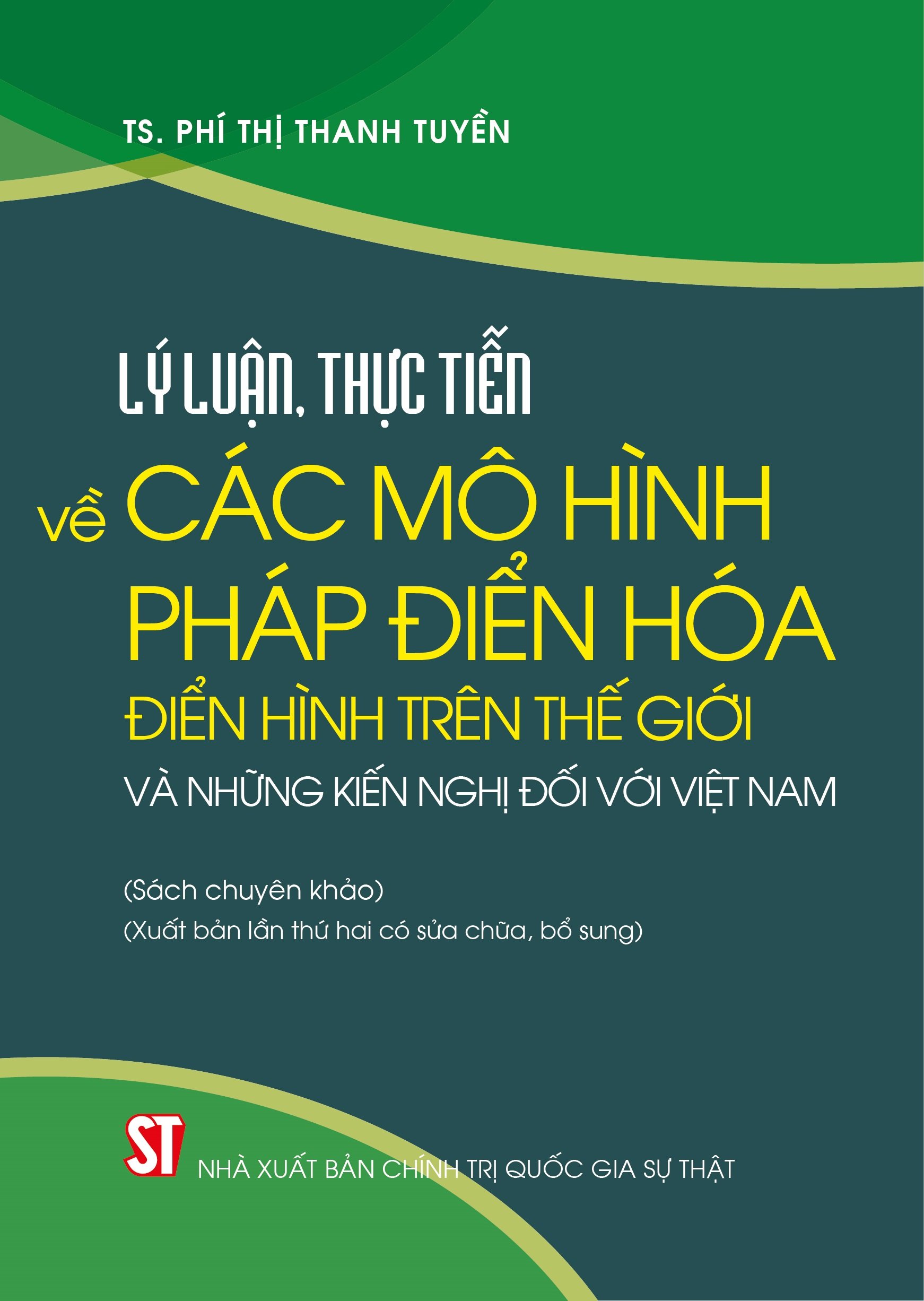 TS. PHÍ THỊ THANH TUYỀN

LÝ LUẬN, THỰC TIỄN

về CÁC MÔ HÌNH PHÁP ĐIỂN HÓA ĐIỂN HÌNH TRÊN THẾ GIỚI

VÀ NHỮNG KIẾN NGHỊ ĐỐI VỚI VIỆT NAM

(Sách chuyên khảo)
(Xuất bản lần thứ hai có sửa chữa, bổ sung)

ST

NHÀ XUẤT BẢN CHÍNH TRỊ QUỐC GIA SỰ THẬT